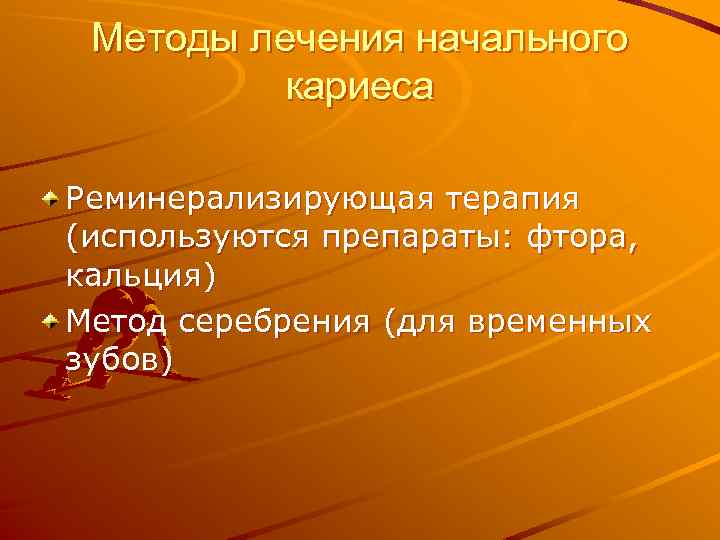 Методы лечения начального кариеса

Реминерализирующая терапия (используются препараты: фтора, кальция)

Метод серебрения (для временных зубов)